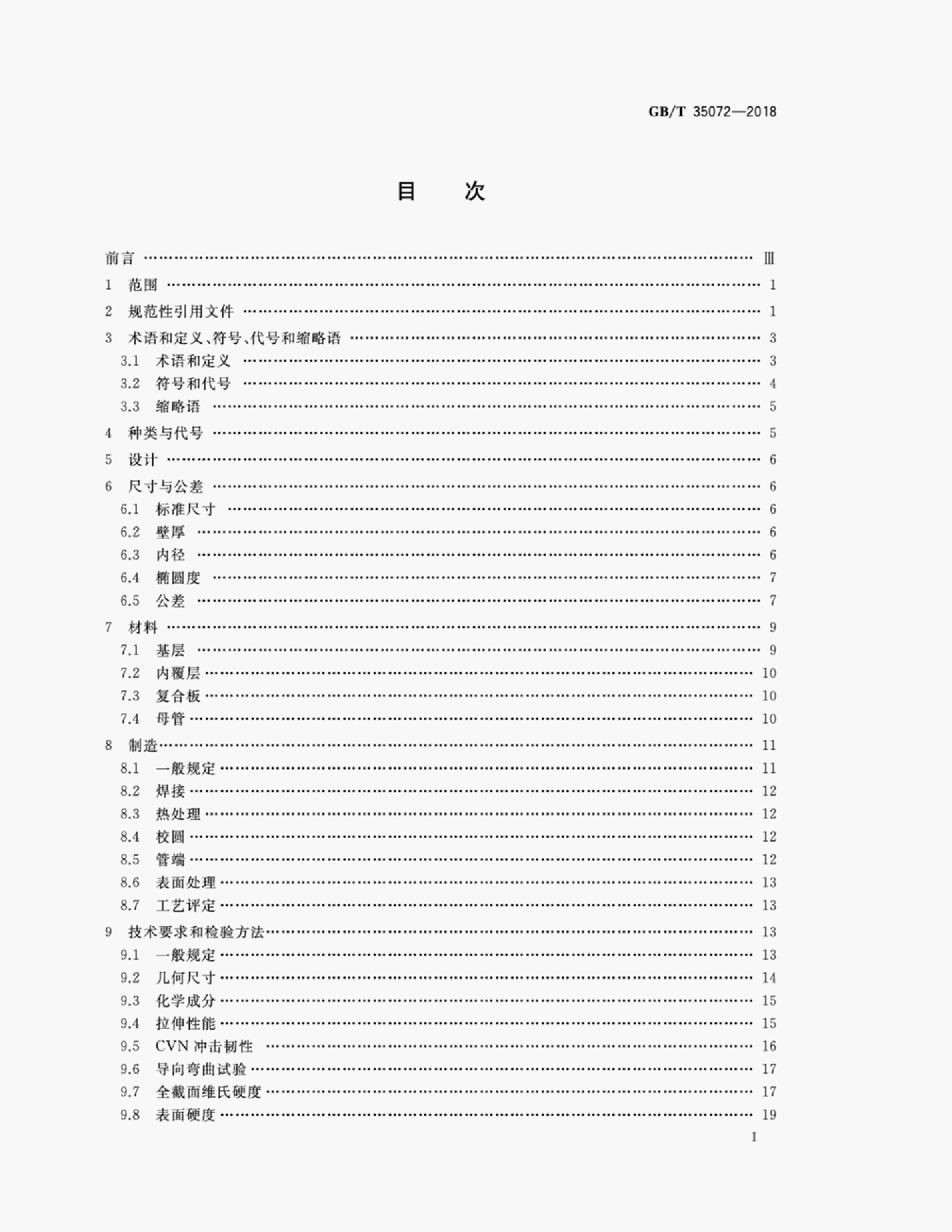 GB/T 35072—2018

目 次

前言 Ⅲ

1 范围 1

2 规范性引用文件 1

3 术语和定义、符号、代号和缩略语 3

3.1 术语和定义 3

3.2 符号和代号 4

3.3 缩略语 5

4 种类与代号 5

5 设计 6

6 尺寸与公差 6

6.1 标准尺寸 6

6.2 壁厚 6

6.3 内径 6

6.4 椭圆度 7

6.5 公差 7

7 材料 9

7.1 基层 9

7.2 内覆层 10

7.3 复合板 10

7.4 母管 10

8 制造 11

8.1 一般规定 11

8.2 焊接 12

8.3 热处理 12

8.4 校圆 12

8.5 管端 12

8.6 表面处理 13

8.7 工艺评定 13

9 技术要求和检验方法 13

9.1 一般规定 13

9.2 几何尺寸 14

9.3 化学成分 15

9.4 拉伸性能 15

9.5 CVN冲击韧性 16

9.6 导向弯曲试验 17

9.7 全截面维氏硬度 17

9.8 表面硬度 19

I